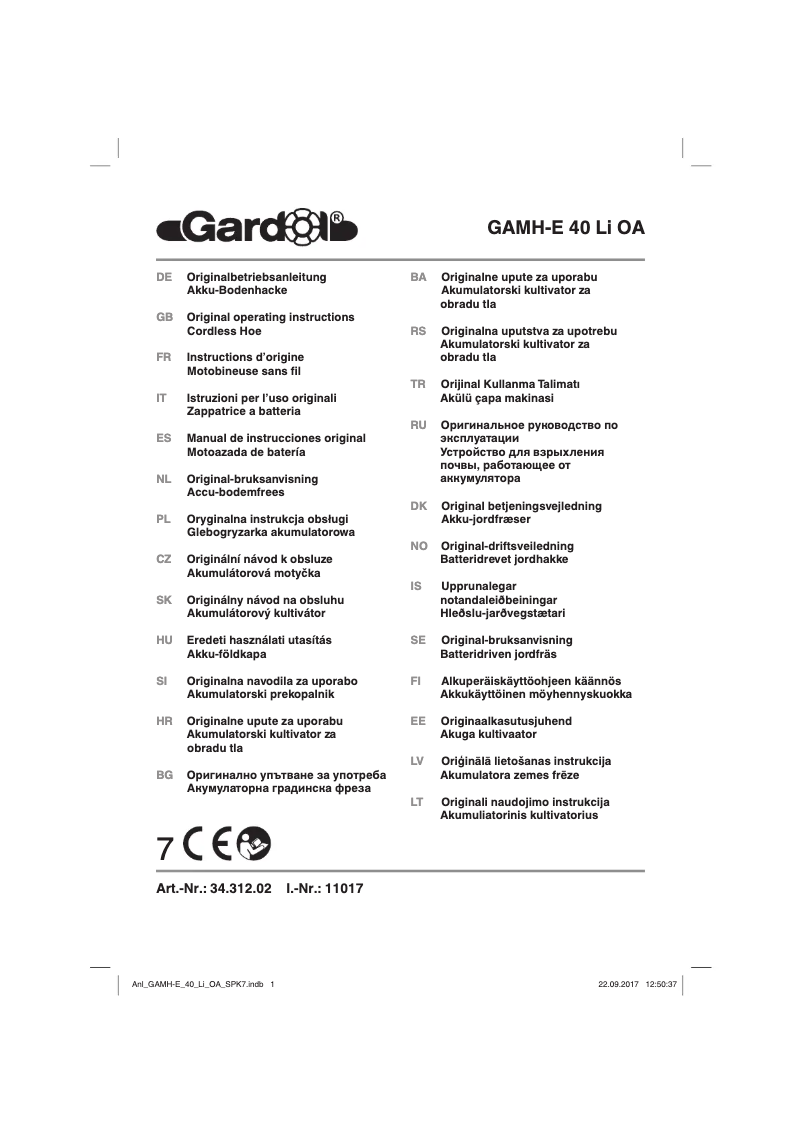 Gardol®

GAMH-E 40 Li OA

DE Originalbetriebsanleitung Akku-Bodenhacke

GB Original operating instructions Cordless Hoe

FR Instructions d'origine Motobineuse sans fil

IT Istruzioni per l'uso originali Zappatrice a batteria

ES Manual de instrucciones original Motoazada de batería

NL Original-bruksanvisning Accu-bodemfrees

PL Oryginalna instrukcja obsługi Glebogryzarka akumulatorowa

CZ Originální návod k obsluze Akumulátorová motyčka

SK Originálny návod na obsluhu Akumulátorový kultivátor

HU Eredeti használati utasítás Akku-földkapa

SI Originalna navodila za uporabo Akumulatorski prekopalnik

HR Originalne upute za uporabu Akumulatorski kultivator za obradu tla

BG Оригинално упътване за употреба Акумулаторна градинска фреза

BA Originalne upute za uporabu Akumulatorski kultivator za obradu tla

RS Originalna uputstva za upotrebu Akumulatorski kultivator za obradu tla

TR Orijinal Kullanma Talimatı Akülü çapa makinasi

RU Оригинальное руководство по эксплуатации Устройство для взрыхления почвы, работающее от аккумулятора

DK Original betjeningsvejledning Akku-jordfræser

NO Original-driftsveiledning Batteridrevet jordhakke

IS Upprunalegar notandaleiðbeiningar Hleðslu-jarðvegstætari

SE Original-bruksanvisning Batteridriven jordfräs

FI Alkuperäiskäyttöohjeen käännös Akkukäyttöinen möyhennyskuokka

EE Originaalkasutusjuhend Akuga kultivaator

LV Oriģinālā lietošanas instrukcija Akumulatora zemes frēze

LT Originali naudojimo instrukcija Akumuliatorinis kultivatorius

7 CE

Art.-Nr.: 34.312.02 I.-Nr.: 11017

Anl_GAMH-E_40_Li_OA_SPK7.indb 1

22.09.2017 12:50:37